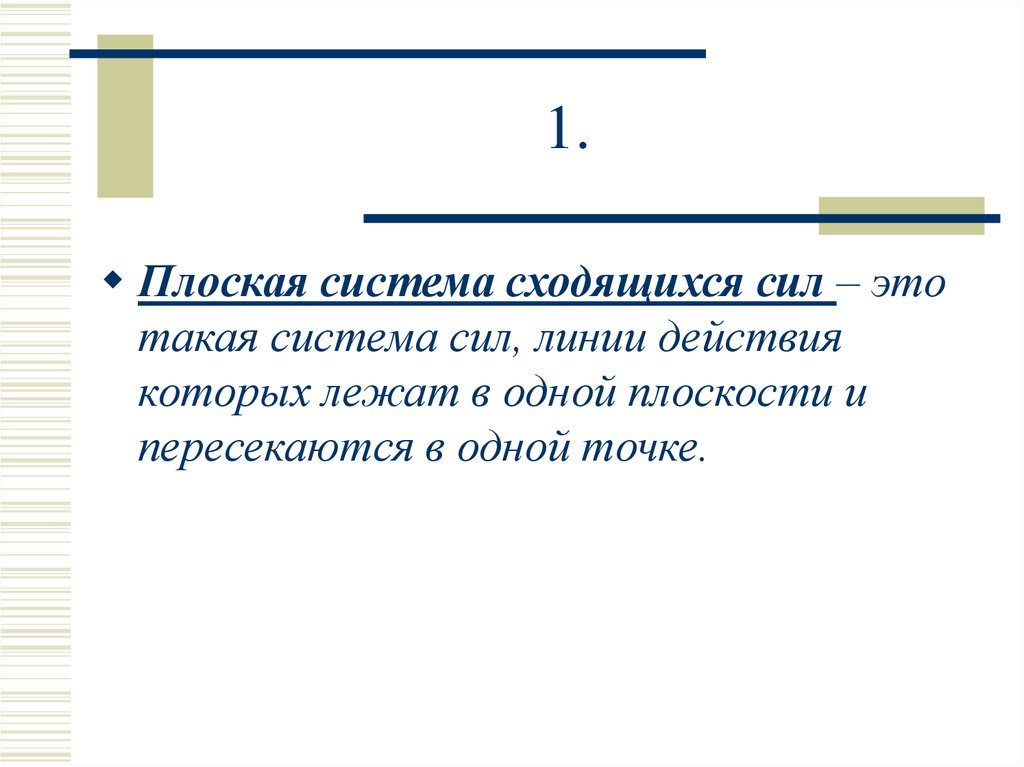 1.

Плоская система сходящихся сил – это такая система сил, линии действия которых лежат в одной плоскости и пересекаются в одной точке.